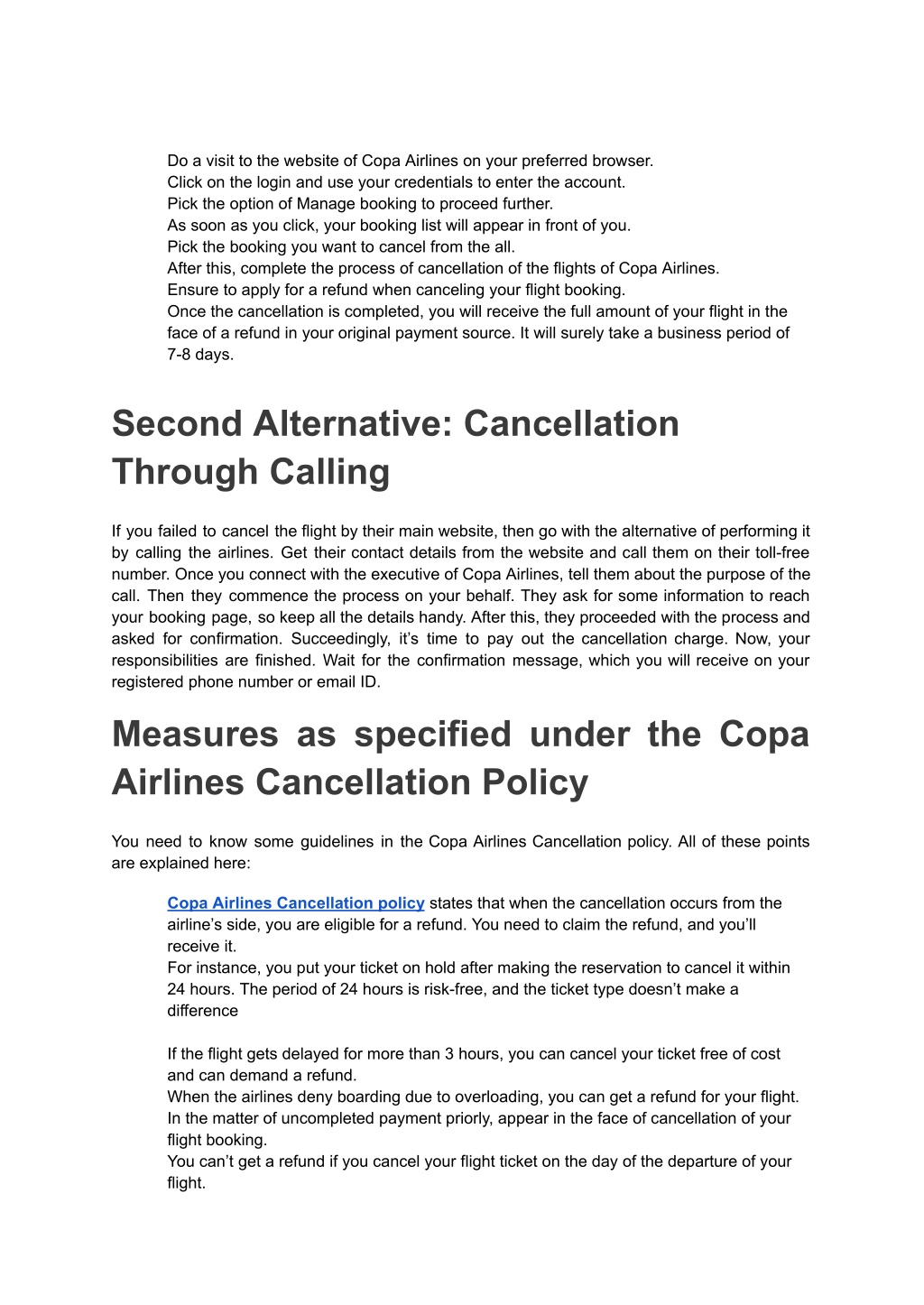 Do a visit to the website of Copa Airlines on your preferred browser.
Click on the login and use your credentials to enter the account.
Pick the option of Manage booking to proceed further.
As soon as you click, your booking list will appear in front of you.
Pick the booking you want to cancel from the all.
After this, complete the process of cancellation of the flights of Copa Airlines.
Ensure to apply for a refund when canceling your flight booking.
Once the cancellation is completed, you will receive the full amount of your flight in the face of a refund in your original payment source. It will surely take a business period of 7-8 days.

Second Alternative: Cancellation Through Calling

If you failed to cancel the flight by their main website, then go with the alternative of performing it by calling the airlines. Get their contact details from the website and call them on their toll-free number. Once you connect with the executive of Copa Airlines, tell them about the purpose of the call. Then they commence the process on your behalf. They ask for some information to reach your booking page, so keep all the details handy. After this, they proceeded with the process and asked for confirmation. Succeedingly, it's time to pay out the cancellation charge. Now, your responsibilities are finished. Wait for the confirmation message, which you will receive on your registered phone number or email ID.

Measures as specified under the Copa Airlines Cancellation Policy

You need to know some guidelines in the Copa Airlines Cancellation policy. All of these points are explained here:

Copa Airlines Cancellation policy states that when the cancellation occurs from the airline's side, you are eligible for a refund. You need to claim the refund, and you'll receive it.
For instance, you put your ticket on hold after making the reservation to cancel it within 24 hours. The period of 24 hours is risk-free, and the ticket type doesn't make a difference

If the flight gets delayed for more than 3 hours, you can cancel your ticket free of cost and can demand a refund.
When the airlines deny boarding due to overloading, you can get a refund for your flight.
In the matter of uncompleted payment priorly, appear in the face of cancellation of your flight booking.
You can't get a refund if you cancel your flight ticket on the day of the departure of your flight.